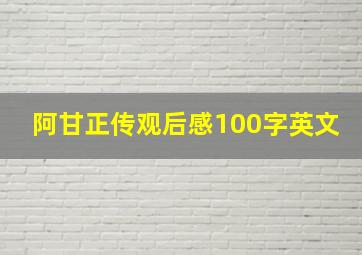 阿甘正传观后感100字英文